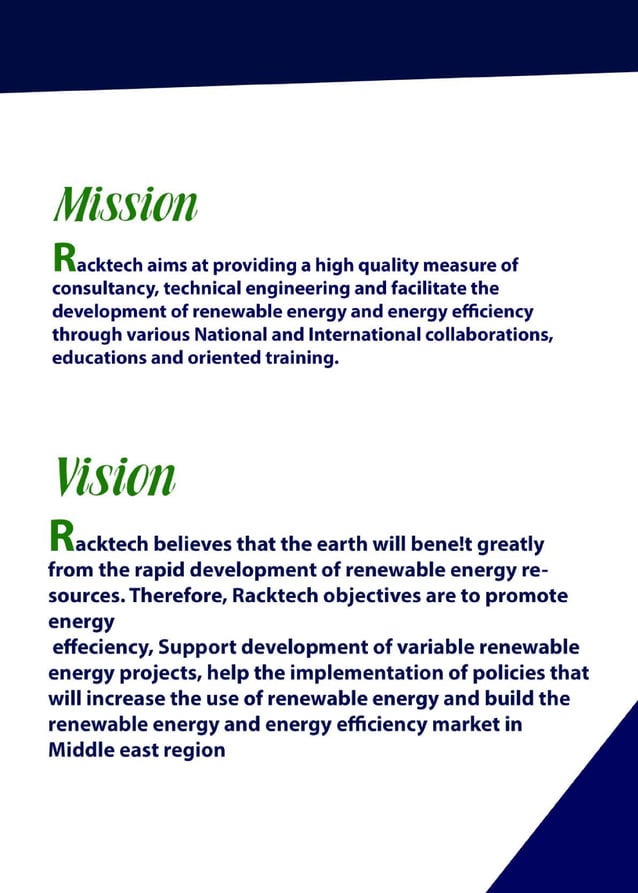 Mission

Racktech aims at providing a high quality measure of consultancy, technical engineering and facilitate the development of renewable energy and energy efficiency through various National and International collaborations, educations and oriented training.

Vision

Racktech believes that the earth will bene!t greatly from the rapid development of renewable energy resources. Therefore, Racktech objectives are to promote energy
effeciency, Support development of variable renewable energy projects, help the implementation of policies that will increase the use of renewable energy and build the renewable energy and energy efficiency market in Middle east region